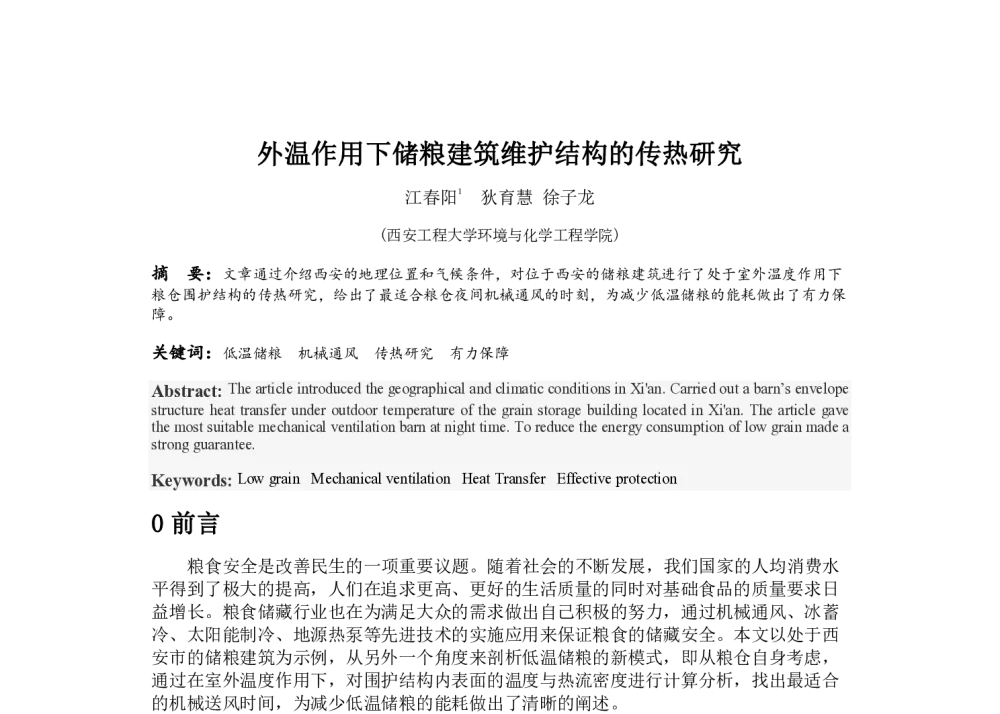 外温作用下储粮建筑维护结构的传热研究

江春阳$^1$　狄育慧　徐子龙

（西安工程大学环境与化学工程学院）

摘　要：文章通过介绍西安的地理位置和气候条件，对位于西安的储粮建筑进行了处于室外温度作用下粮仓围护结构的传热研究，给出了最适合粮仓夜间机械通风的时刻，为减少低温储粮的能耗做出了有力保障。

关键词：低温储粮　机械通风　传热研究　有力保障

Abstract: The article introduced the geographical and climatic conditions in Xi'an. Carried out a barn's envelope structure heat transfer under outdoor temperature of the grain storage building located in Xi'an. The article gave the most suitable mechanical ventilation barn at night time. To reduce the energy consumption of low grain made a strong guarantee.

Keywords: Low grain　Mechanical ventilation　Heat Transfer　Effective protection

0 前言

粮食安全是改善民生的一项重要议题。随着社会的不断发展，我们国家的人均消费水平得到了极大的提高，人们在追求更高、更好的生活质量的同时对基础食品的质量要求日益增长。粮食储藏行业也在为满足大众的需求做出自己积极的努力，通过机械通风、冰蓄冷、太阳能制冷、地源热泵等先进技术的实施应用来保证粮食的储藏安全。本文以处于西安市的储粮建筑为示例，从另外一个角度来剖析低温储粮的新模式，即从粮仓自身考虑，通过在室外温度作用下，对围护结构内表面的温度与热流密度进行计算分析，找出最适合的机械送风时间，为减少低温储粮的能耗做出了清晰的阐述。